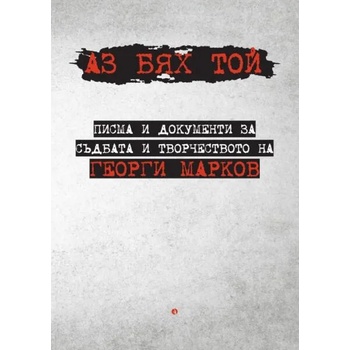 АЗ БЯХ ТОЙ

ПИСМА И ДОКУМЕНТИ ЗА СЪДБАТА И ТВОРЧЕСТВОТО НА ГЕОРГИ МАРКОВ